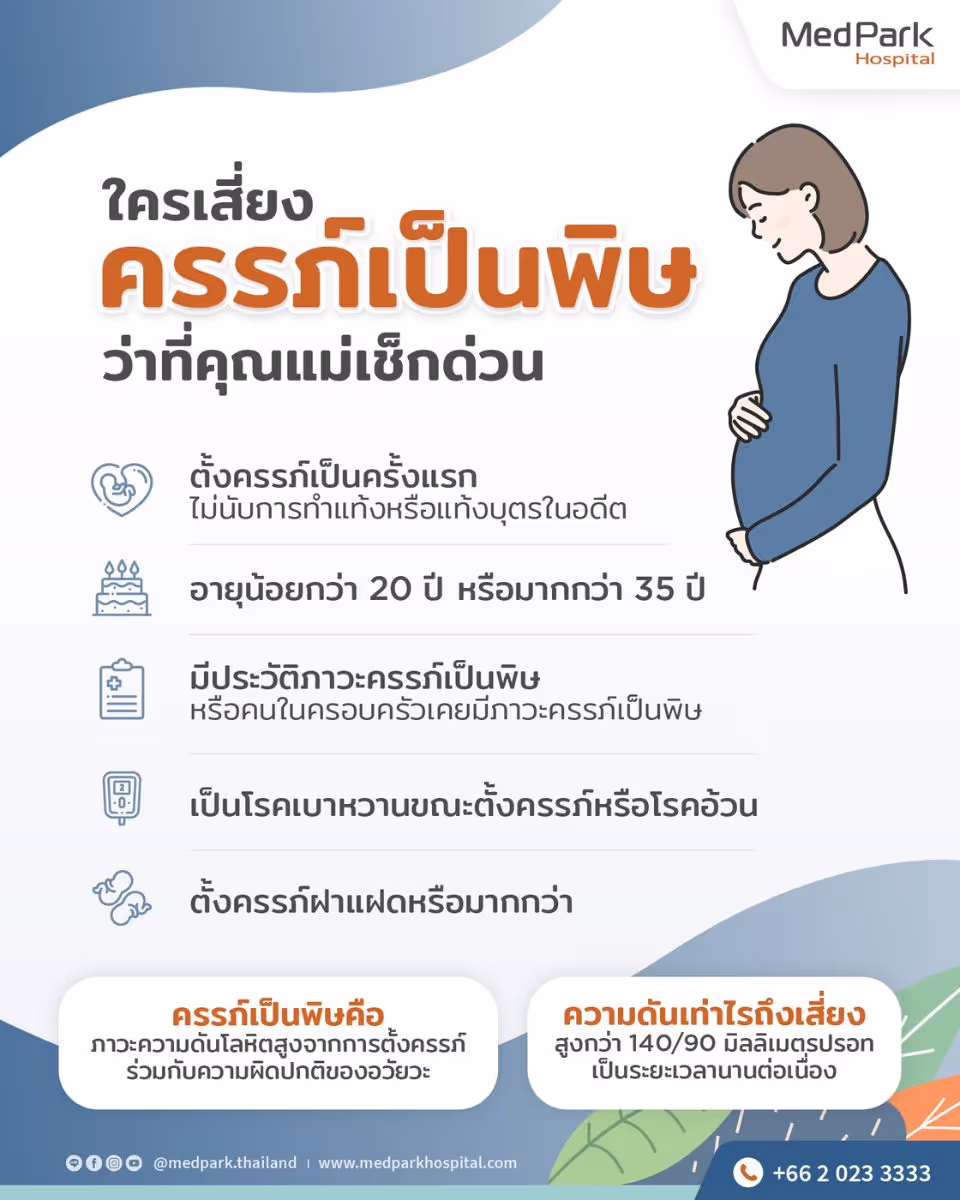 MedPark
Hospital

ใครเสี่ยง
ครรภ์เป็นพิษ
ว่าที่คุณแม่เช็กด่วน

ตั้งครรภ์เป็นครั้งแรก
ไม่นับการทำแท้งหรือแท้งบุตรในอดีต

อายุน้อยกว่า 20 ปี หรือมากกว่า 35 ปี

มีประวัติภาวะครรภ์เป็นพิษ
หรือคนในครอบครัวเคยมีภาวะครรภ์เป็นพิษ

เป็นโรคเบาหวานขณะตั้งครรภ์หรือโรคอ้วน

ตั้งครรภ์ฝาแฝดหรือมากกว่า

ครรภ์เป็นพิษคือ
ภาวะความดันโลหิตสูงจากการตั้งครรภ์ร่วมกับความผิดปกติของอวัยวะ

ความดันเท่าไรถึงเสี่ยง
สูงกว่า 140/90 มิลลิเมตรปรอทเป็นระยะเวลานานต่อเนื่อง

@medpark.thailand | www.medparkhospital.com

+66 2 023 3333